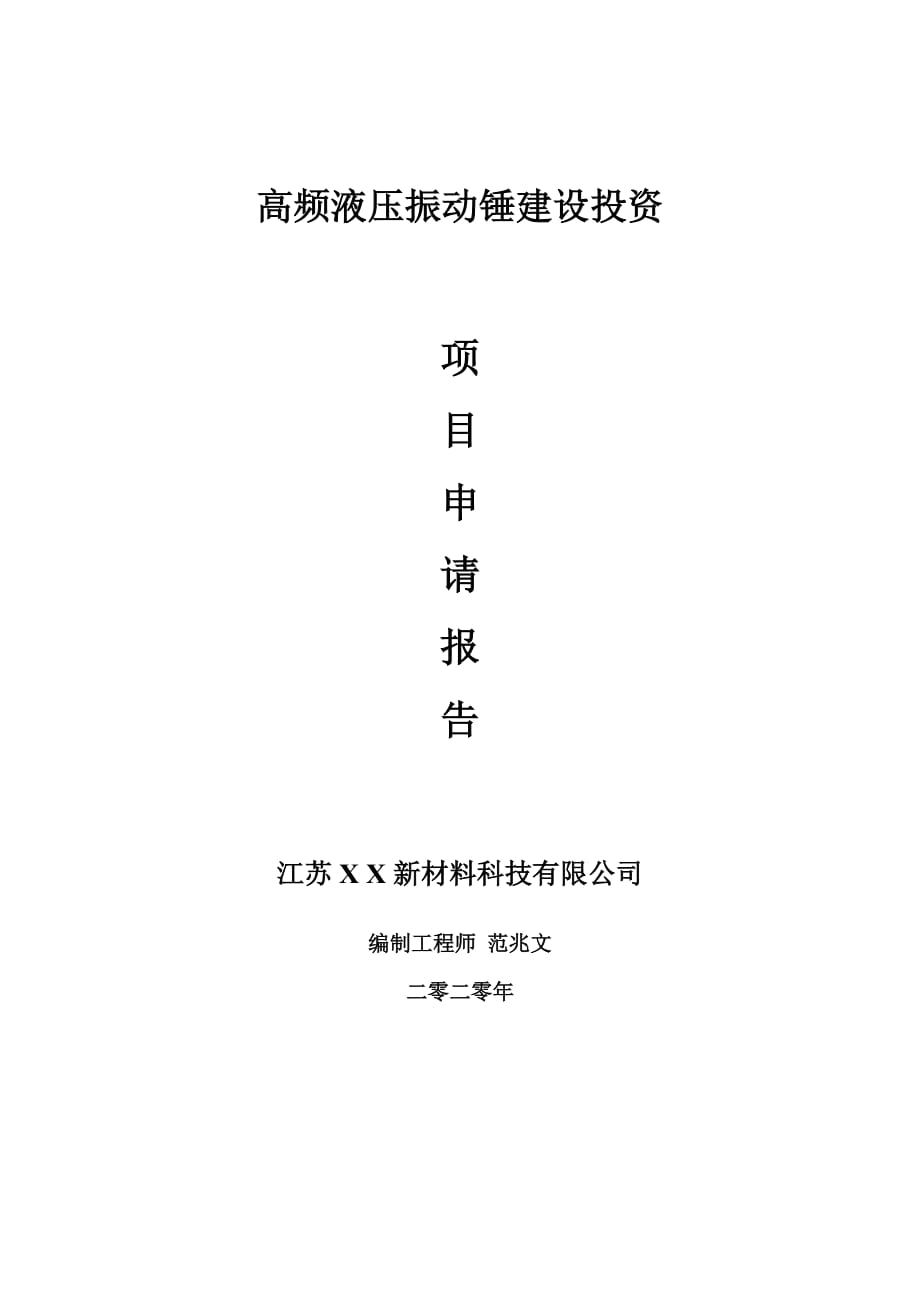 高频液压振动锤建设投资

项

目

申

请

报

告

江苏 X X 新材料科技有限公司

编制工程师 范兆文

二零二零年